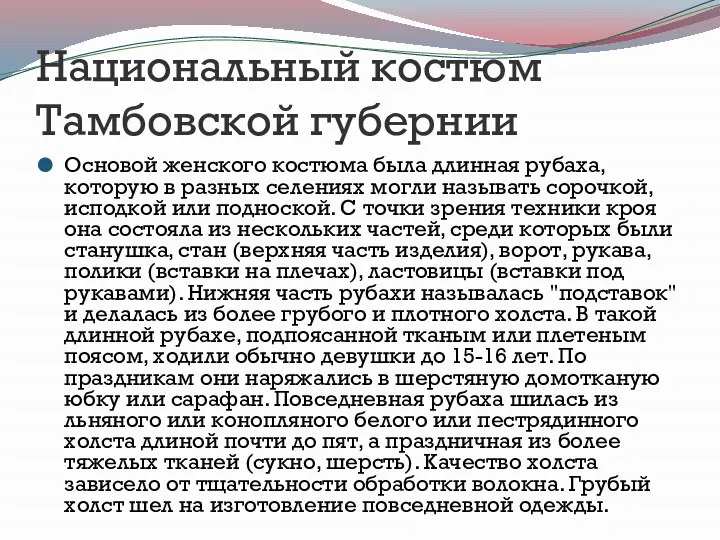 Национальный костюм Тамбовской губернии

Основой женского костюма была длинная рубаха, которую в разных селениях могли называть сорочкой, исподкой или подноской. С точки зрения техники кроя она состояла из нескольких частей, среди которых были станушка, стан (верхняя часть изделия), ворот, рукава, полики (вставки на плечах), ластовицы (вставки под рукавами). Нижняя часть рубахи называлась "подставок" и делалась из более грубого и плотного холста. В такой длинной рубахе, подпоясанной тканым или плетеным поясом, ходили обычно девушки до 15-16 лет. По праздникам они наряжались в шерстяную домотканую юбку или сарафан. Повседневная рубаха шилась из льняного или конопляного белого или пестрядинного холста длиной почти до пят, а праздничная из более тяжелых тканей (сукно, шерсть). Качество холста зависело от тщательности обработки волокна. Грубый холст шел на изготовление повседневной одежды.